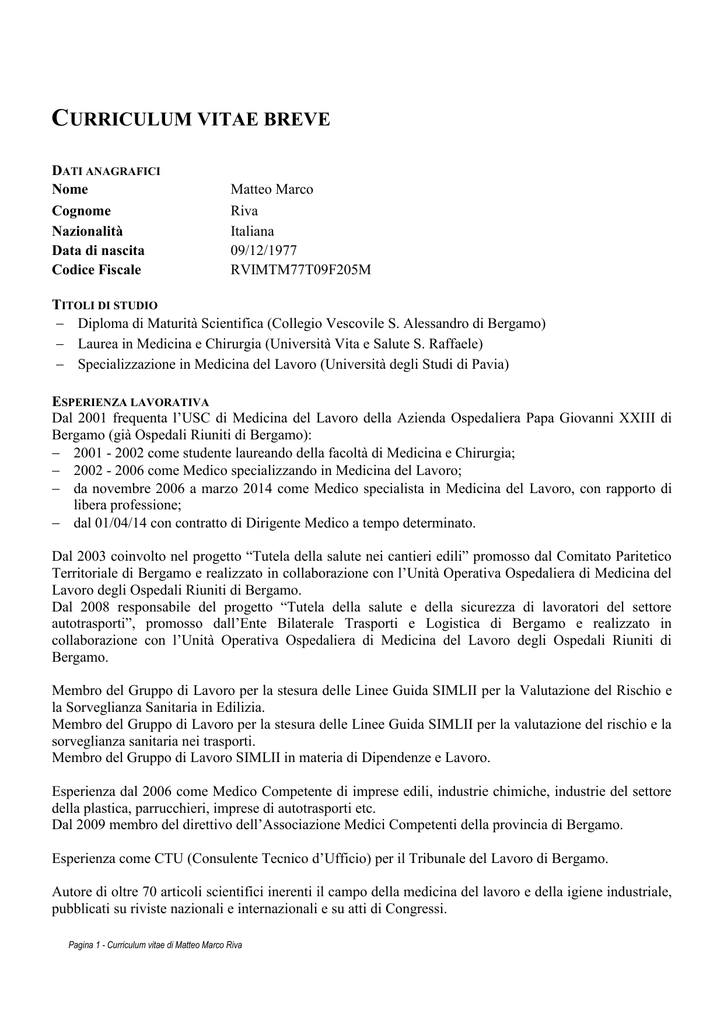 CURRICULUM VITAE BREVE

DATI ANAGRAFICI

| Nome | Matteo Marco |
|---|---|
| Cognome | Riva |
| Nazionalità | Italiana |
| Data di nascita | 09/12/1977 |
| Codice Fiscale | RVIMTM77T09F205M |

TITOLI DI STUDIO
– Diploma di Maturità Scientifica (Collegio Vescovile S. Alessandro di Bergamo)
– Laurea in Medicina e Chirurgia (Università Vita e Salute S. Raffaele)
– Specializzazione in Medicina del Lavoro (Università degli Studi di Pavia)

ESPERIENZA LAVORATIVA
Dal 2001 frequenta l'USC di Medicina del Lavoro della Azienda Ospedaliera Papa Giovanni XXIII di Bergamo (già Ospedali Riuniti di Bergamo):
– 2001 - 2002 come studente laureando della facoltà di Medicina e Chirurgia;
– 2002 - 2006 come Medico specializzando in Medicina del Lavoro;
– da novembre 2006 a marzo 2014 come Medico specialista in Medicina del Lavoro, con rapporto di libera professione;
– dal 01/04/14 con contratto di Dirigente Medico a tempo determinato.

Dal 2003 coinvolto nel progetto "Tutela della salute nei cantieri edili" promosso dal Comitato Paritetico Territoriale di Bergamo e realizzato in collaborazione con l'Unità Operativa Ospedaliera di Medicina del Lavoro degli Ospedali Riuniti di Bergamo.
Dal 2008 responsabile del progetto "Tutela della salute e della sicurezza di lavoratori del settore autotrasporti", promosso dall'Ente Bilaterale Trasporti e Logistica di Bergamo e realizzato in collaborazione con l'Unità Operativa Ospedaliera di Medicina del Lavoro degli Ospedali Riuniti di Bergamo.

Membro del Gruppo di Lavoro per la stesura delle Linee Guida SIMLII per la Valutazione del Rischio e la Sorveglianza Sanitaria in Edilizia.
Membro del Gruppo di Lavoro per la stesura delle Linee Guida SIMLII per la valutazione del rischio e la sorveglianza sanitaria nei trasporti.
Membro del Gruppo di Lavoro SIMLII in materia di Dipendenze e Lavoro.

Esperienza dal 2006 come Medico Competente di imprese edili, industrie chimiche, industrie del settore della plastica, parrucchieri, imprese di autotrasporti etc.
Dal 2009 membro del direttivo dell'Associazione Medici Competenti della provincia di Bergamo.

Esperienza come CTU (Consulente Tecnico d'Ufficio) per il Tribunale del Lavoro di Bergamo.

Autore di oltre 70 articoli scientifici inerenti il campo della medicina del lavoro e della igiene industriale, pubblicati su riviste nazionali e internazionali e su atti di Congressi.

Pagina 1 - Curriculum vitae di Matteo Marco Riva